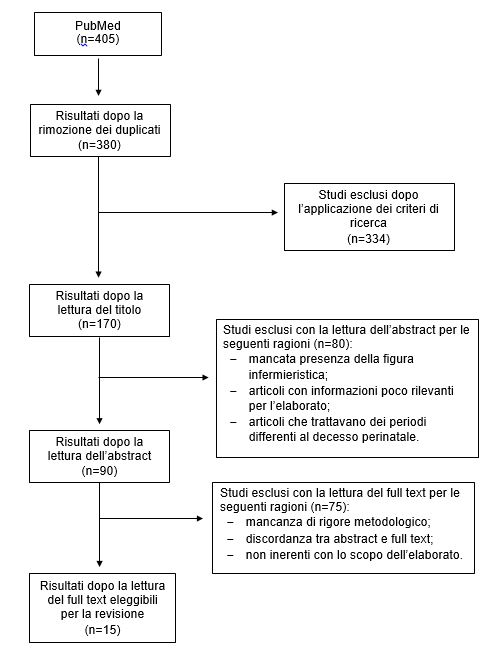 PubMed
(n=405)

Risultati dopo la rimozione dei duplicati
(n=380)

Studi esclusi dopo l'applicazione dei criteri di ricerca
(n=334)

Risultati dopo la lettura del titolo
(n=170)

Studi esclusi con la lettura dell'abstract per le seguenti ragioni (n=80):
– mancata presenza della figura infermieristica;
– articoli con informazioni poco rilevanti per l'elaborato;
– articoli che trattavano dei periodi differenti al decesso perinatale.

Risultati dopo la lettura dell'abstract
(n=90)

Studi esclusi con la lettura del full text per le seguenti ragioni (n=75):
– mancanza di rigore metodologico;
– discordanza tra abstract e full text;
– non inerenti con lo scopo dell'elaborato.

Risultati dopo la lettura del full text eleggibili per la revisione
(n=15)